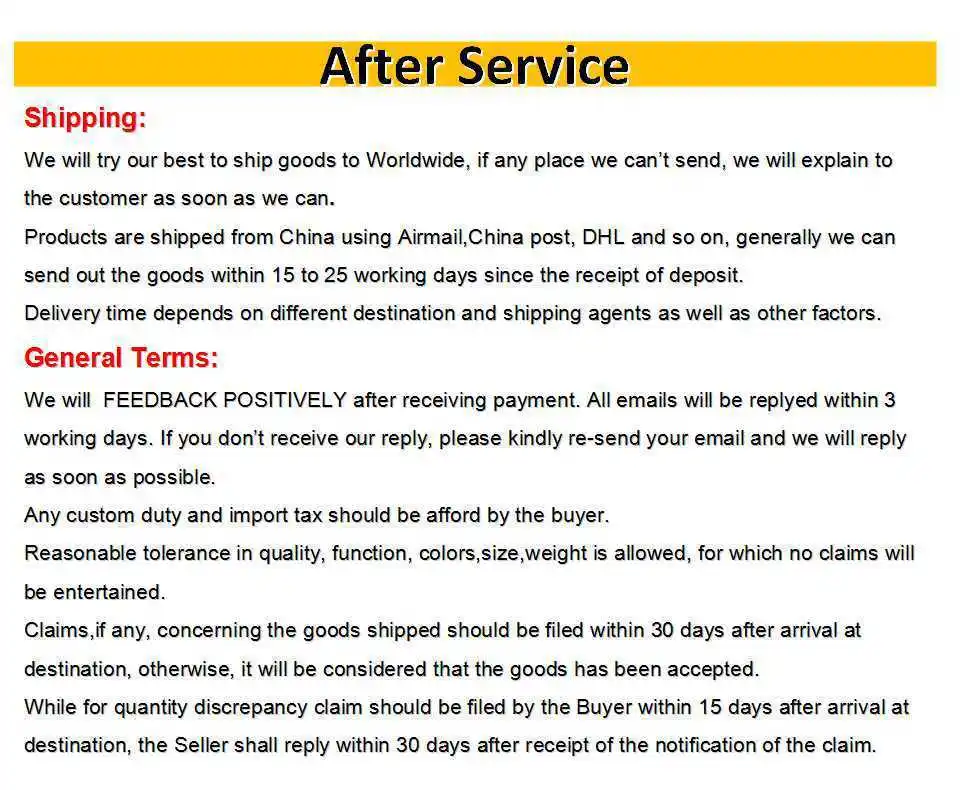 After Service

Shipping:

We will try our best to ship goods to Worldwide, if any place we can't send, we will explain to the customer as soon as we can.

Products are shipped from China using Airmail,China post, DHL and so on, generally we can send out the goods within 15 to 25 working days since the receipt of deposit.

Delivery time depends on different destination and shipping agents as well as other factors.

General Terms:

We will  FEEDBACK POSITIVELY after receiving payment. All emails will be replyed within 3 working days. If you don't receive our reply, please kindly re-send your email and we will reply as soon as possible.

Any custom duty and import tax should be afford by the buyer.

Reasonable tolerance in quality, function, colors,size,weight is allowed, for which no claims will be entertained.

Claims,if any, concerning the goods shipped should be filed within 30 days after arrival at destination, otherwise, it will be considered that the goods has been accepted.

While for quantity discrepancy claim should be filed by the Buyer within 15 days after arrival at destination, the Seller shall reply within 30 days after receipt of the notification of the claim.